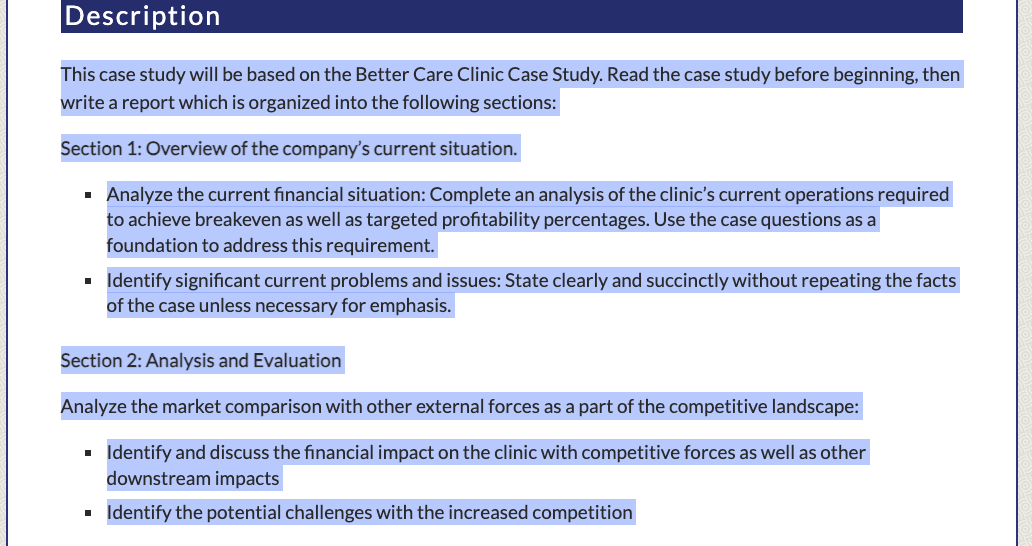 Description

This case study will be based on the Better Care Clinic Case Study. Read the case study before beginning, then write a report which is organized into the following sections:

Section 1: Overview of the company's current situation.

- Analyze the current financial situation: Complete an analysis of the clinic's current operations required to achieve breakeven as well as targeted profitability percentages. Use the case questions as a foundation to address this requirement.
- Identify significant current problems and issues: State clearly and succinctly without repeating the facts of the case unless necessary for emphasis.

Section 2: Analysis and Evaluation

Analyze the market comparison with other external forces as a part of the competitive landscape:

- Identify and discuss the financial impact on the clinic with competitive forces as well as other downstream impacts
- Identify the potential challenges with the increased competition